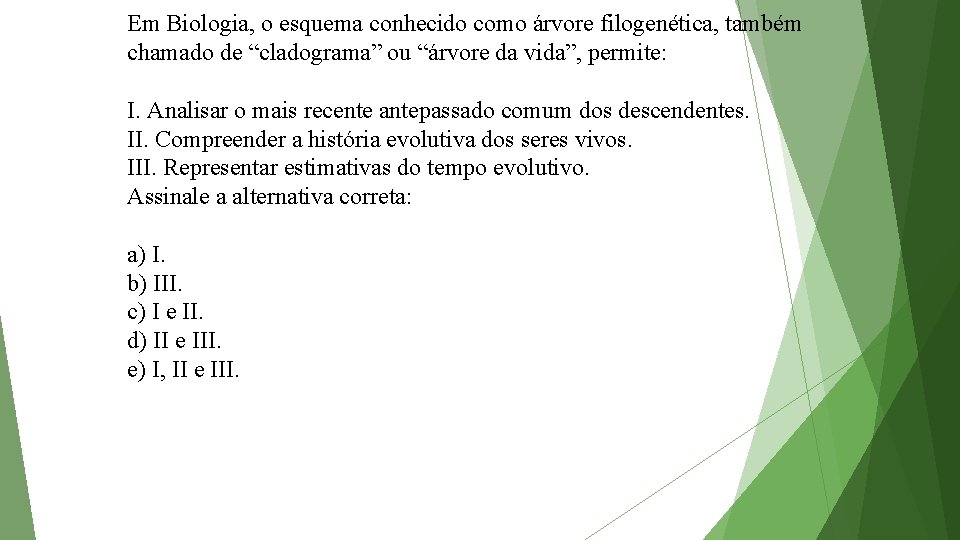 Em Biologia, o esquema conhecido como árvore filogenética, também chamado de “cladograma” ou “árvore da vida”, permite:

I. Analisar o mais recente antepassado comum dos descendentes.
II. Compreender a história evolutiva dos seres vivos.
III. Representar estimativas do tempo evolutivo.
Assinale a alternativa correta:

a) I.
b) III.
c) I e II.
d) II e III.
e) I, II e III.